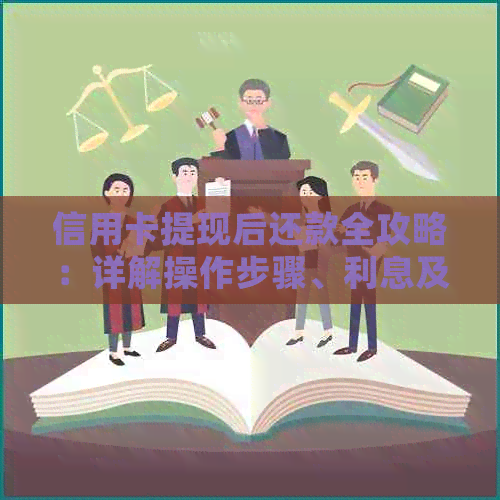 信用卡提现后还款全攻略：详解操作步骤、利息及